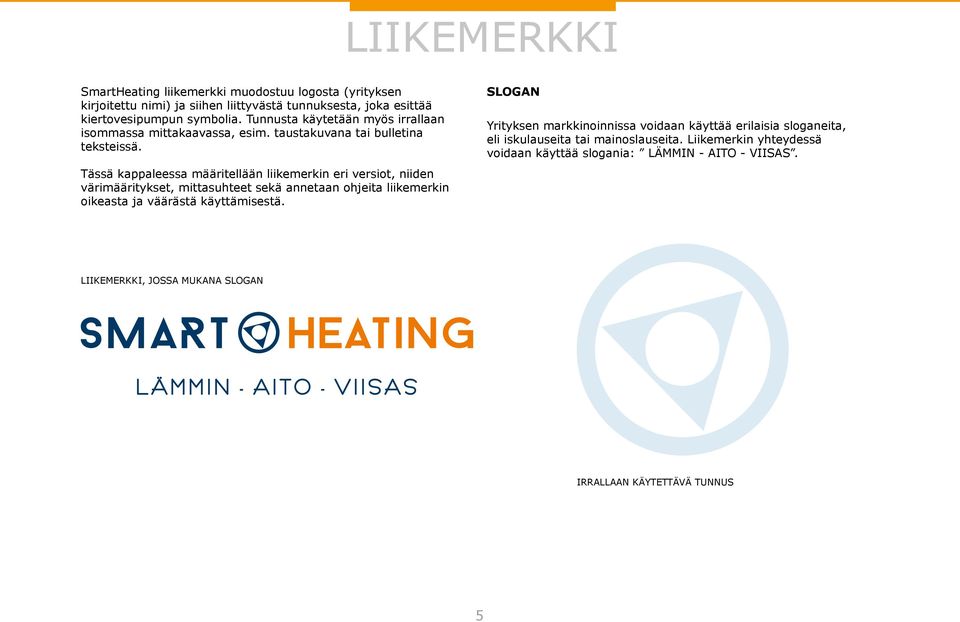 LIIKEMERKKI

SmartHeating liikemerkki muodostuu logosta (yrityksen kirjoitettu nimi) ja siihen liittyvästä tunnuksesta, joka esittää kiertovesipumpun symbolia. Tunnusta käytetään myös irrallaan isommassa mittakaavassa, esim. taustakuvana tai bulletina teksteissä.

Tässä kappaleessa määritellään liikemerkin eri versiot, niiden värimääritykset, mittasuhteet sekä annetaan ohjeita liikemerkin oikeasta ja väärästä käyttämisestä.

SLOGAN

Yrityksen markkinoinnissa voidaan käyttää erilaisia sloganeita, eli iskulauseita tai mainoslauseita. Liikemerkin yhteydessä voidaan käyttää slogania: ” LÄMMIN - AITO - VIISAS”.

LIIKEMERKKI, JOSSA MUKANA SLOGAN

SMART HEATING

LÄMMIN - AITO - VIISAS

IRRALLAAN KÄYTETTÄVÄ TUNNUS

5